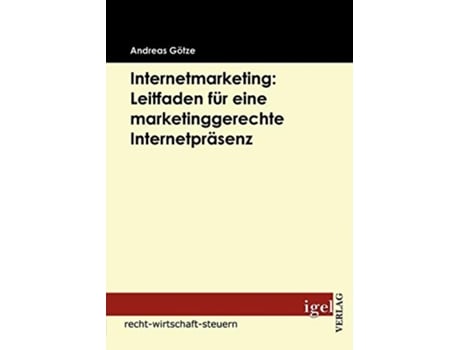 Andreas Götze

Internetmarketing: Leitfaden für eine marketinggerechte Internetpräsenz

igel VERLAG

recht-wirtschaft-steuern